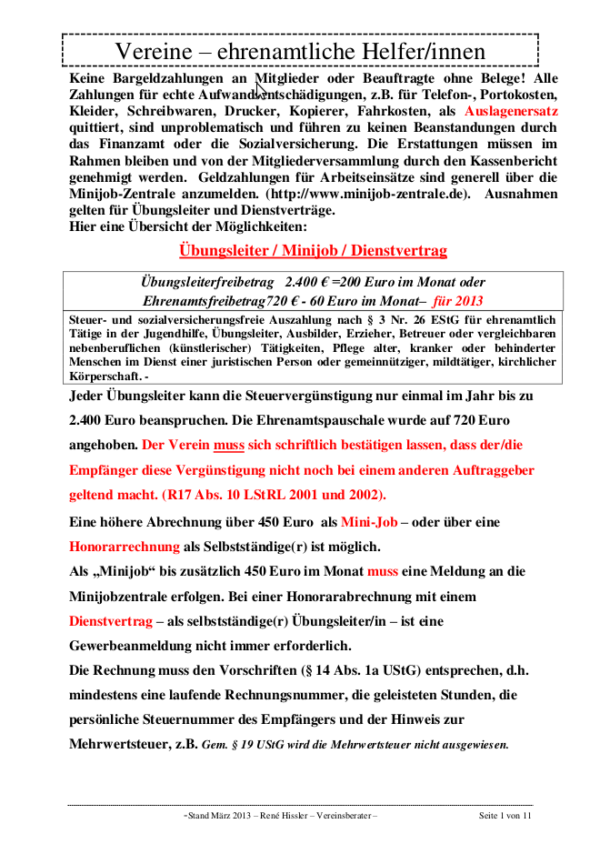 Vereine – ehrenamtliche Helfer/innen

Keine Bargeldzahlungen an Mitglieder oder Beauftragte ohne Belege! Alle Zahlungen für echte Aufwandsentschädigungen, z.B. für Telefon-, Portokosten, Kleider, Schreibwaren, Drucker, Kopierer, Fahrkosten, als Auslagenersatz quittiert, sind unproblematisch und führen zu keinen Beanstandungen durch das Finanzamt oder die Sozialversicherung. Die Erstattungen müssen im Rahmen bleiben und von der Mitgliederversammlung durch den Kassenbericht genehmigt werden. Geldzahlungen für Arbeitseinsätze sind generell über die Minijob-Zentrale anzumelden. (http://www.minijob-zentrale.de). Ausnahmen gelten für Übungsleiter und Dienstverträge.
Hier eine Übersicht der Möglichkeiten:

Übungsleiter / Minijob / Dienstvertrag

Übungsleiterfreibetrag 2.400 € =200 Euro im Monat oder Ehrenamtsfreibetrag720 € - 60 Euro im Monat– für 2013

Steuer- und sozialversicherungsfreie Auszahlung nach § 3 Nr. 26 EStG für ehrenamtlich Tätige in der Jugendhilfe, Übungsleiter, Ausbilder, Erzieher, Betreuer oder vergleichbaren nebenberuflichen (künstlerischer) Tätigkeiten, Pflege alter, kranker oder behinderter Menschen im Dienst einer juristischen Person oder gemeinnütziger, mildtätiger, kirchlicher Körperschaft. -

Jeder Übungsleiter kann die Steuervergünstigung nur einmal im Jahr bis zu 2.400 Euro beanspruchen. Die Ehrenamtspauschale wurde auf 720 Euro angehoben. Der Verein muss sich schriftlich bestätigen lassen, dass der/die Empfänger diese Vergünstigung nicht noch bei einem anderen Auftraggeber geltend macht. (R17 Abs. 10 LStRL 2001 und 2002).
Eine höhere Abrechnung über 450 Euro als Mini-Job – oder über eine Honorarrechnung als Selbstständige(r) ist möglich.
Als „Minijob“ bis zusätzlich 450 Euro im Monat muss eine Meldung an die Minijobzentrale erfolgen. Bei einer Honorarabrechnung mit einem Dienstvertrag – als selbstständige(r) Übungsleiter/in – ist eine Gewerbeanmeldung nicht immer erforderlich.
Die Rechnung muss den Vorschriften (§ 14 Abs. 1a UStG) entsprechen, d.h. mindestens eine laufende Rechnungsnummer, die geleisteten Stunden, die persönliche Steuernummer des Empfängers und der Hinweis zur Mehrwertsteuer, z.B. Gem. § 19 UStG wird die Mehrwertsteuer nicht ausgewiesen.

-Stand März 2013 – René Hissler – Vereinsberater – Seite 1 von 11